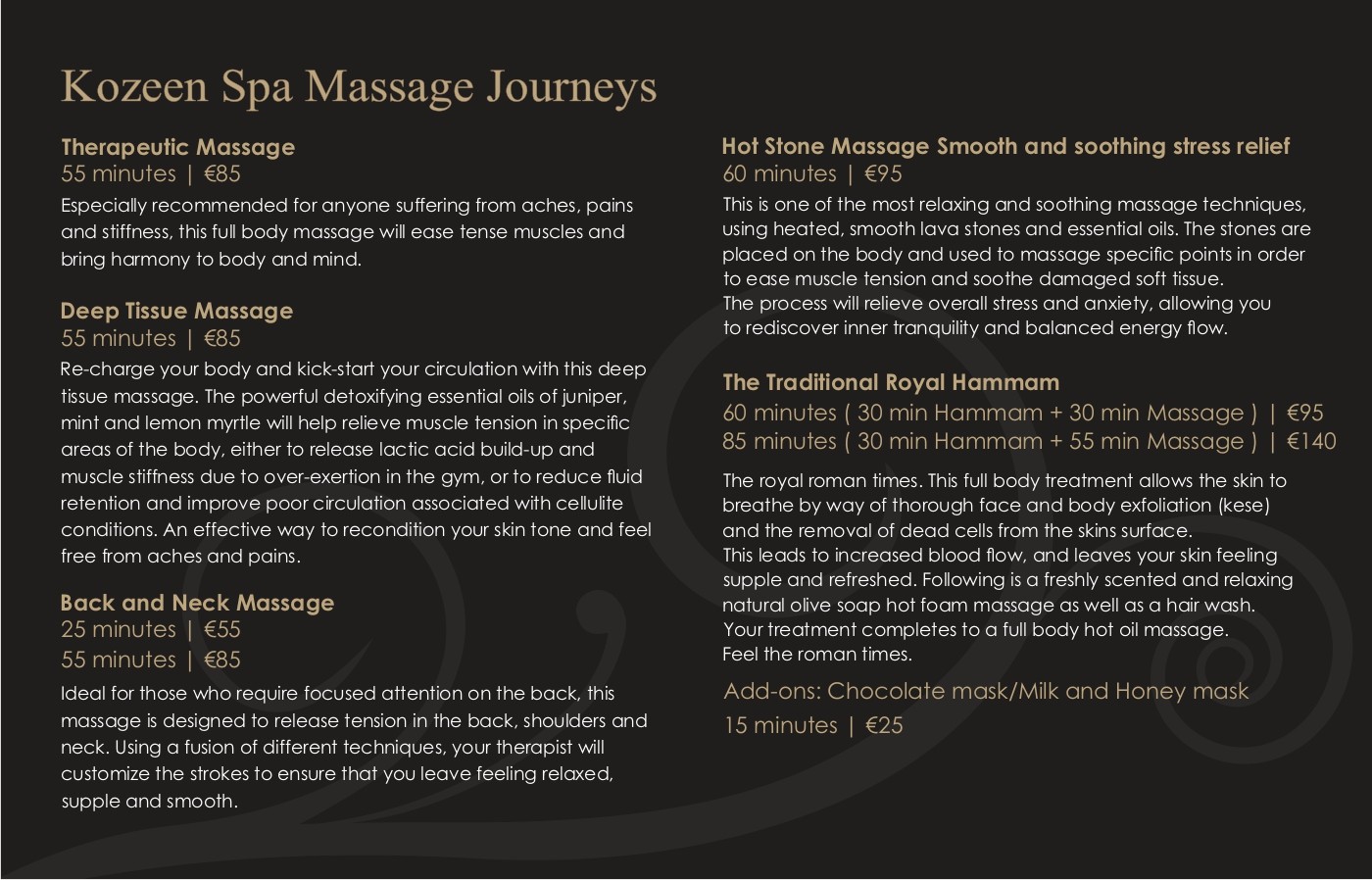 Kozeen Spa Massage Journeys

Therapeutic Massage
55 minutes | €85
Especially recommended for anyone suffering from aches, pains and stiffness, this full body massage will ease tense muscles and bring harmony to body and mind.

Deep Tissue Massage
55 minutes | €85
Re-charge your body and kick-start your circulation with this deep tissue massage. The powerful detoxifying essential oils of juniper, mint and lemon myrtle will help relieve muscle tension in specific areas of the body, either to release lactic acid build-up and muscle stiffness due to over-exertion in the gym, or to reduce fluid retention and improve poor circulation associated with cellulite conditions. An effective way to recondition your skin tone and feel free from aches and pains.

Back and Neck Massage
25 minutes | €55
55 minutes | €85
Ideal for those who require focused attention on the back, this massage is designed to release tension in the back, shoulders and neck. Using a fusion of different techniques, your therapist will customize the strokes to ensure that you leave feeling relaxed, supple and smooth.

Hot Stone Massage Smooth and soothing stress relief
60 minutes | €95
This is one of the most relaxing and soothing massage techniques, using heated, smooth lava stones and essential oils. The stones are placed on the body and used to massage specific points in order to ease muscle tension and soothe damaged soft tissue.
The process will relieve overall stress and anxiety, allowing you to rediscover inner tranquility and balanced energy flow.

The Traditional Royal Hammam
60 minutes ( 30 min Hammam + 30 min Massage ) | €95
85 minutes ( 30 min Hammam + 55 min Massage ) | €140
The royal roman times. This full body treatment allows the skin to breathe by way of thorough face and body exfoliation (kese) and the removal of dead cells from the skins surface.
This leads to increased blood flow, and leaves your skin feeling supple and refreshed. Following is a freshly scented and relaxing natural olive soap hot foam massage as well as a hair wash.
Your treatment completes to a full body hot oil massage.
Feel the roman times.

Add-ons: Chocolate mask/Milk and Honey mask
15 minutes | €25